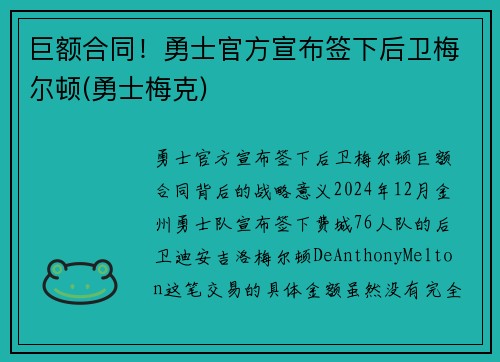 巨额合同！勇士官方宣布签下后卫梅尔顿(勇士梅克)

勇士官方宣布签下后卫梅尔顿巨额合同背后的战略意义2024年12月金州勇士队宣布签下费城76人队的后卫迪安吉洛梅尔顿DeAnthonyMelton这笔交易的具体金额虽然没有完全